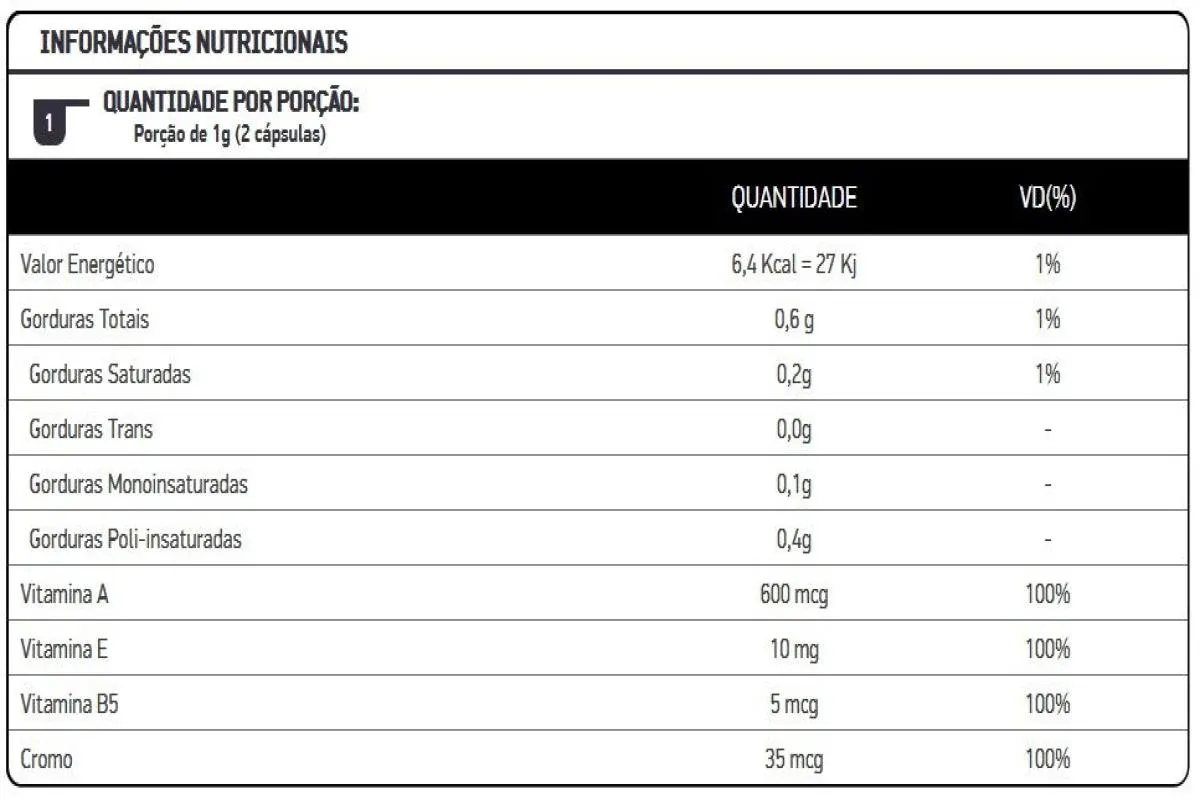 INFORMAÇÕES NUTRICIONAIS

1 QUANTIDADE POR PORÇÃO:
Porção de 1g (2 cápsulas)

| | QUANTIDADE | VD(%) |
|---|---|---|
| Valor Energético | 6,4 Kcal = 27 Kj | 1% |
| Gorduras Totais | 0,6 g | 1% |
| Gorduras Saturadas | 0,2g | 1% |
| Gorduras Trans | 0,0g | - |
| Gorduras Monoinsaturadas | 0,1g | - |
| Gorduras Poli-insaturadas | 0,4g | - |
| Vitamina A | 600 mcg | 100% |
| Vitamina E | 10 mg | 100% |
| Vitamina B5 | 5 mcg | 100% |
| Cromo | 35 mcg | 100% |